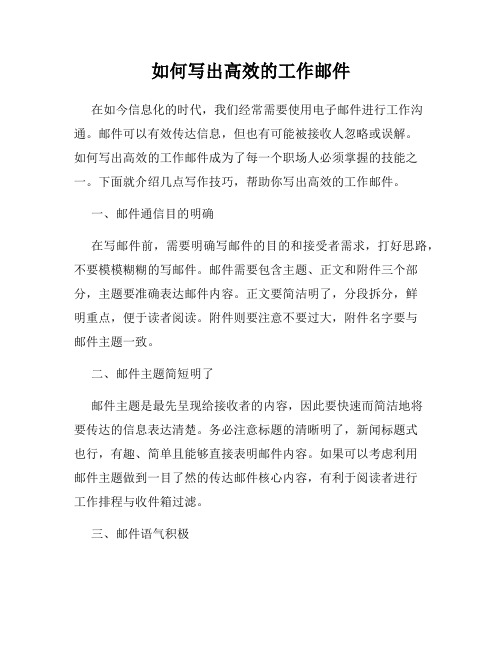 如何写出高效的工作邮件

在如今信息化的时代，我们经常需要使用电子邮件进行工作沟通。邮件可以有效传达信息，但也有可能被接收人忽略或误解。如何写出高效的工作邮件成为了每一个职场人必须掌握的技能之一。下面就介绍几点写作技巧，帮助你写出高效的工作邮件。

一、邮件通信目的明确

在写邮件前，需要明确写邮件的目的和接受者需求，打好思路，不要模模糊糊的写邮件。邮件需要包含主题、正文和附件三个部分，主题要准确表达邮件内容。正文要简洁明了，分段拆分，鲜明重点，便于读者阅读。附件则要注意不要过大，附件名字要与邮件主题一致。

二、邮件主题简短明了

邮件主题是最先呈现给接收者的内容，因此要快速而简洁地将要传达的信息表达清楚。务必注意标题的清晰明了，新闻标题式也行，有趣、简单且能够直接表明邮件内容。如果可以考虑利用邮件主题做到一目了然的传达邮件核心内容，有利于阅读者进行工作排程与收件箱过滤。

三、邮件语气积极